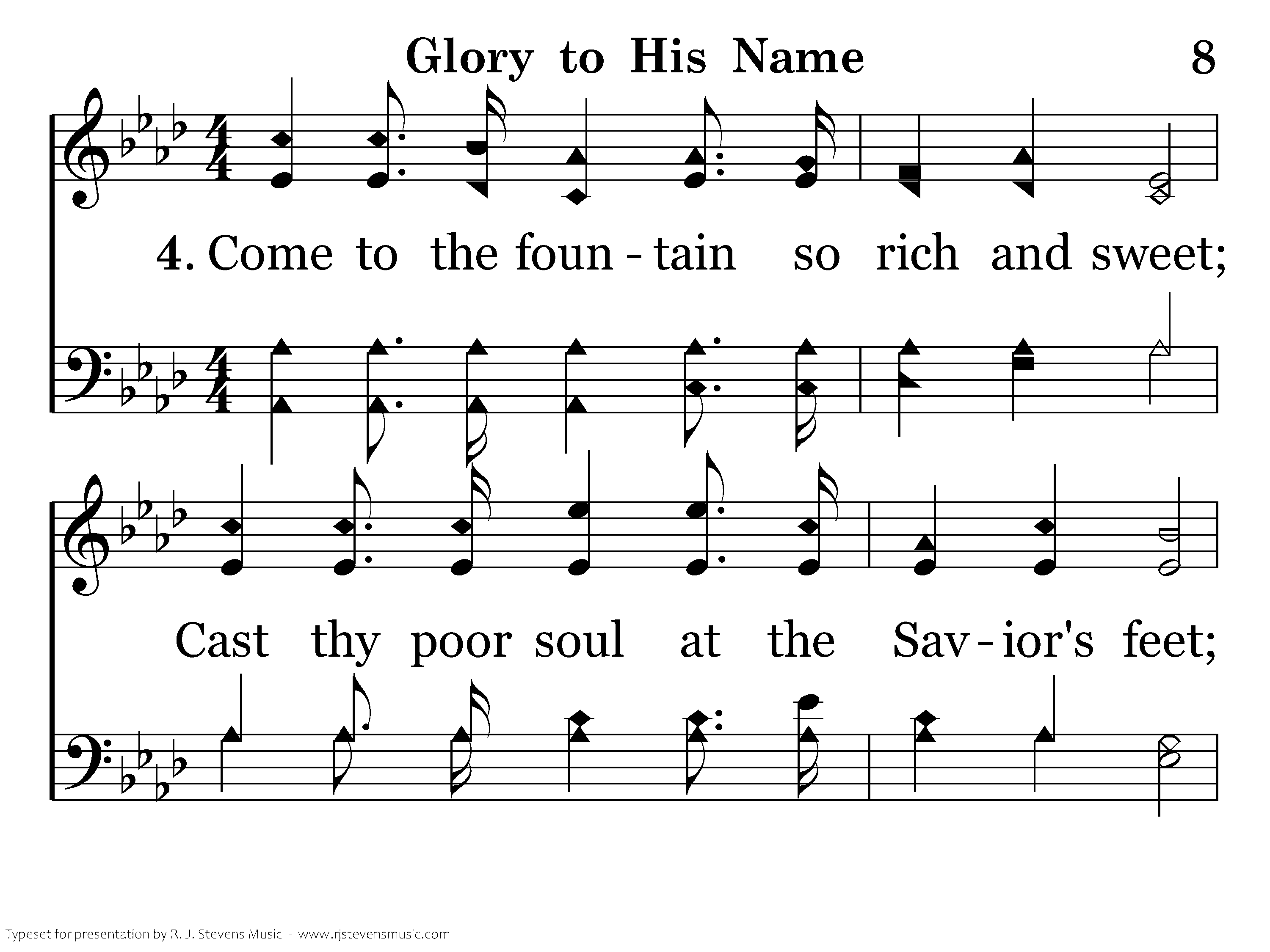 Glory to His Name 8

4. Come to the foun - tain so rich and sweet;

Cast thy poor soul at the Sav - ior's feet;

Typeset for presentation by R. J. Stevens Music - www.rjstevensmusic.com